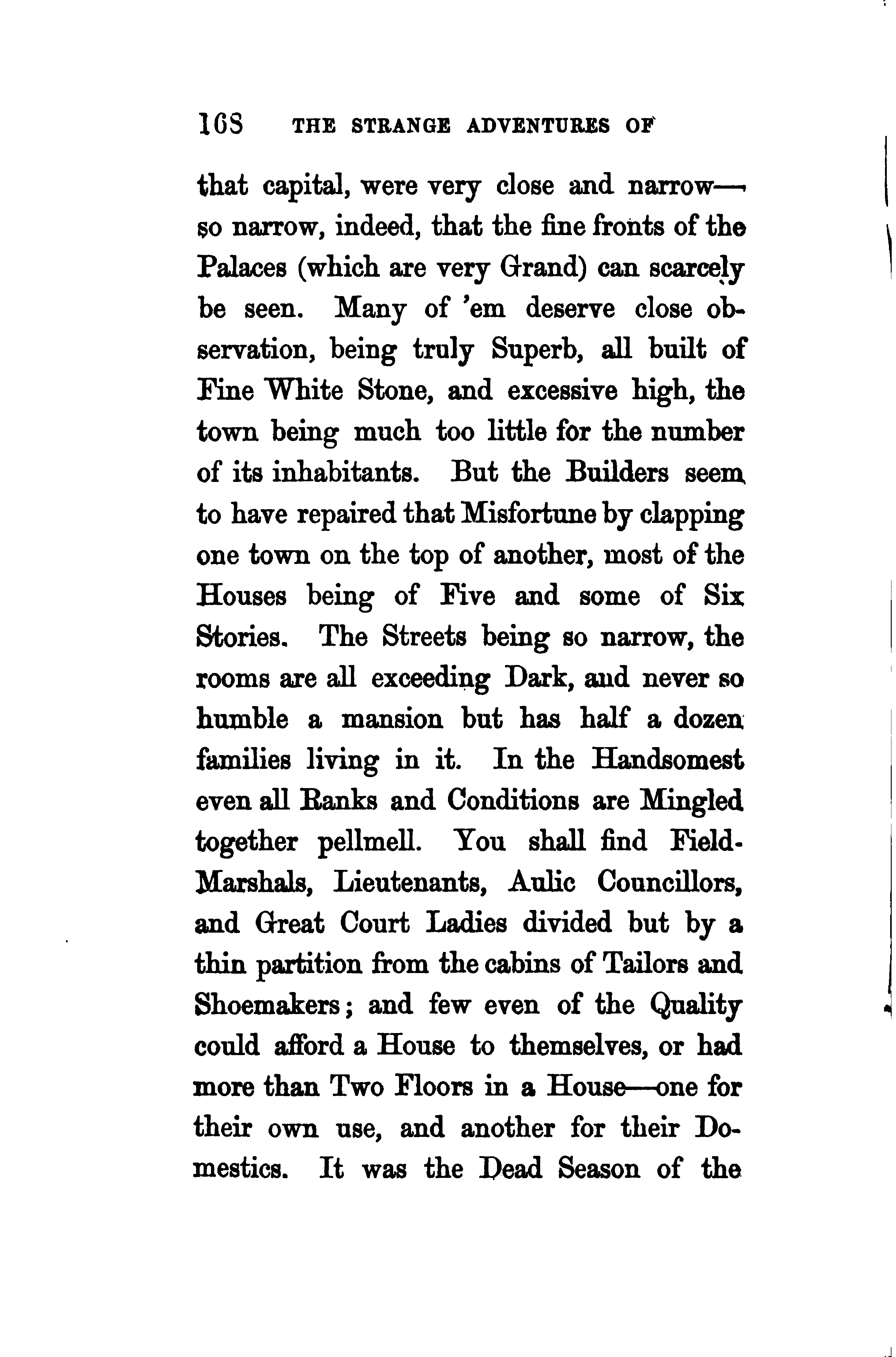 168 THE STRANGE ADVENTURES OF

that capital, were very close and narrow—so narrow, indeed, that the fine fronts of the Palaces (which are very Grand) can scarcely be seen. Many of 'em deserve close observation, being truly Superb, all built of Fine White Stone, and excessive high, the town being much too little for the number of its inhabitants. But the Builders seem to have repaired that Misfortune by clapping one town on the top of another, most of the Houses being of Five and some of Six Stories. The Streets being so narrow, the rooms are all exceeding Dark, and never so humble a mansion but has half a dozen families living in it. In the Handsomest even all Ranks and Conditions are Mingled together pellmell. You shall find Field-Marshals, Lieutenants, Aulic Councillors, and Great Court Ladies divided but by a thin partition from the cabins of Tailors and Shoemakers; and few even of the Quality could afford a House to themselves, or had more than Two Floors in a House—one for their own use, and another for their Domestics. It was the Dead Season of the